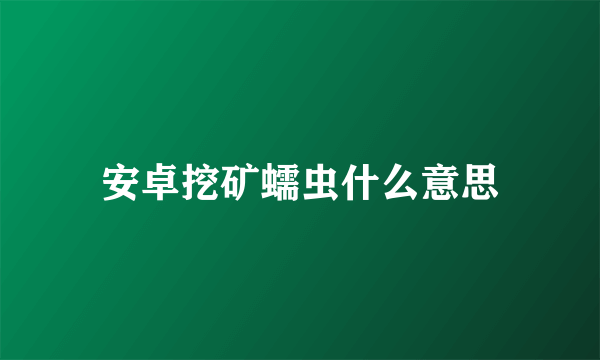 安卓挖矿蠕虫什么意思